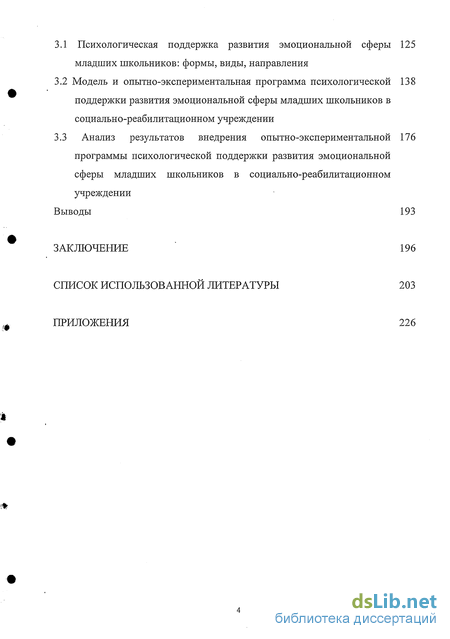 3.1 Психологическая поддержка развития эмоциональной сферы младших школьников: формы, виды, направления 125

3.2 Модель и опытно-экспериментальная программа психологической поддержки развития эмоциональной сферы младших школьников в социально-реабилитационном учреждении 138

3.3 Анализ результатов внедрения опытно-экспериментальной программы психологической поддержки развития эмоциональной сферы младших школьников в социально-реабилитационном учреждении 176

Выводы 193

ЗАКЛЮЧЕНИЕ 196

СПИСОК ИСПОЛЬЗОВАННОЙ ЛИТЕРАТУРЫ 203

ПРИЛОЖЕНИЯ 226

4

dsLib.net
библиотека диссертаций